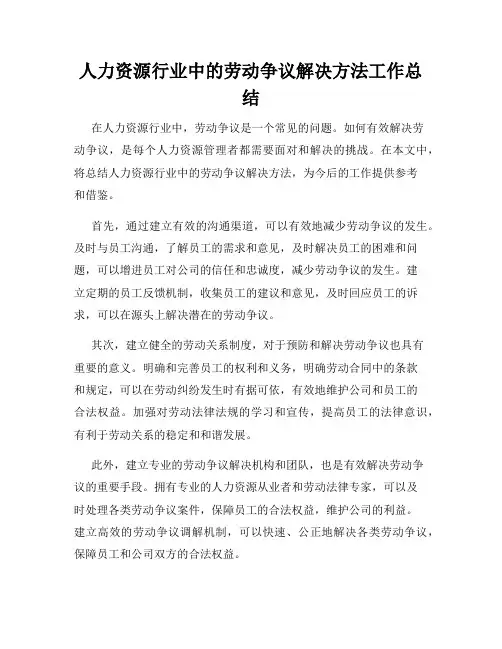 人力资源行业中的劳动争议解决方法工作总结

在人力资源行业中，劳动争议是一个常见的问题。如何有效解决劳动争议，是每个人力资源管理者都需要面对和解决的挑战。在本文中，将总结人力资源行业中的劳动争议解决方法，为今后的工作提供参考和借鉴。

首先，通过建立有效的沟通渠道，可以有效地减少劳动争议的发生。及时与员工沟通，了解员工的需求和意见，及时解决员工的困难和问题，可以增进员工对公司的信任和忠诚度，减少劳动争议的发生。建立定期的员工反馈机制，收集员工的建议和意见，及时回应员工的诉求，可以在源头上解决潜在的劳动争议。

其次，建立健全的劳动关系制度，对于预防和解决劳动争议也具有重要的意义。明确和完善员工的权利和义务，明确劳动合同中的条款和规定，可以在劳动纠纷发生时有据可依，有效地维护公司和员工的合法权益。加强对劳动法律法规的学习和宣传，提高员工的法律意识，有利于劳动关系的稳定和和谐发展。

此外，建立专业的劳动争议解决机构和团队，也是有效解决劳动争议的重要手段。拥有专业的人力资源从业者和劳动法律专家，可以及时处理各类劳动争议案件，保障员工的合法权益，维护公司的利益。建立高效的劳动争议调解机制，可以快速、公正地解决各类劳动争议，保障员工和公司双方的合法权益。